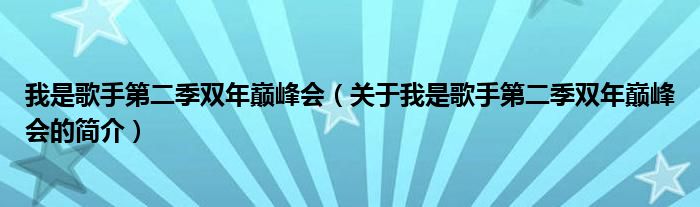 我是歌手第二季双年巅峰会（关于我是歌手第二季双年巅峰会的简介）